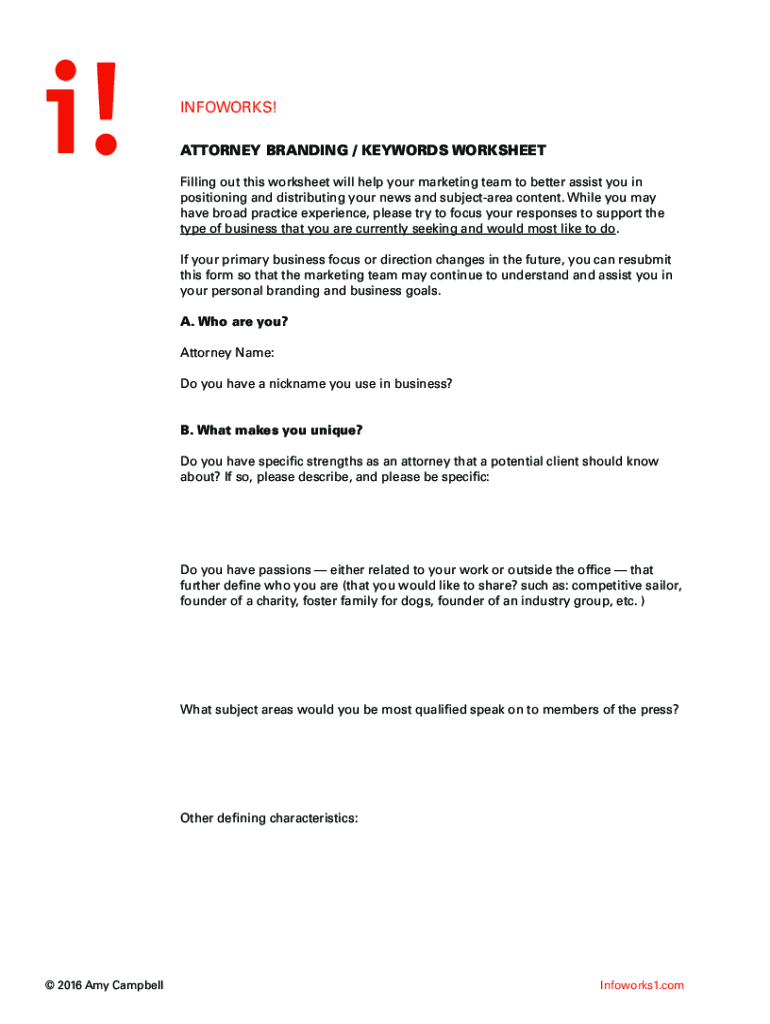 i!

INFOWORKS!

ATTORNEY BRANDING / KEYWORDS WORKSHEET

Filling out this worksheet will help your marketing team to better assist you in positioning and distributing your news and subject-area content. While you may have broad practice experience, please try to focus your responses to support the type of business that you are currently seeking and would most like to do.

If your primary business focus or direction changes in the future, you can resubmit this form so that the marketing team may continue to understand and assist you in your personal branding and business goals.

A. Who are you?

Attorney Name:

Do you have a nickname you use in business?

B. What makes you unique?

Do you have specific strengths as an attorney that a potential client should know about? If so, please describe, and please be specific:

Do you have passions — either related to your work or outside the office — that further define who you are (that you would like to share? such as: competitive sailor, founder of a charity, foster family for dogs, founder of an industry group, etc. )

What subject areas would you be most qualified speak on to members of the press?

Other defining characteristics:

© 2016 Amy Campbell

Infoworks1.com